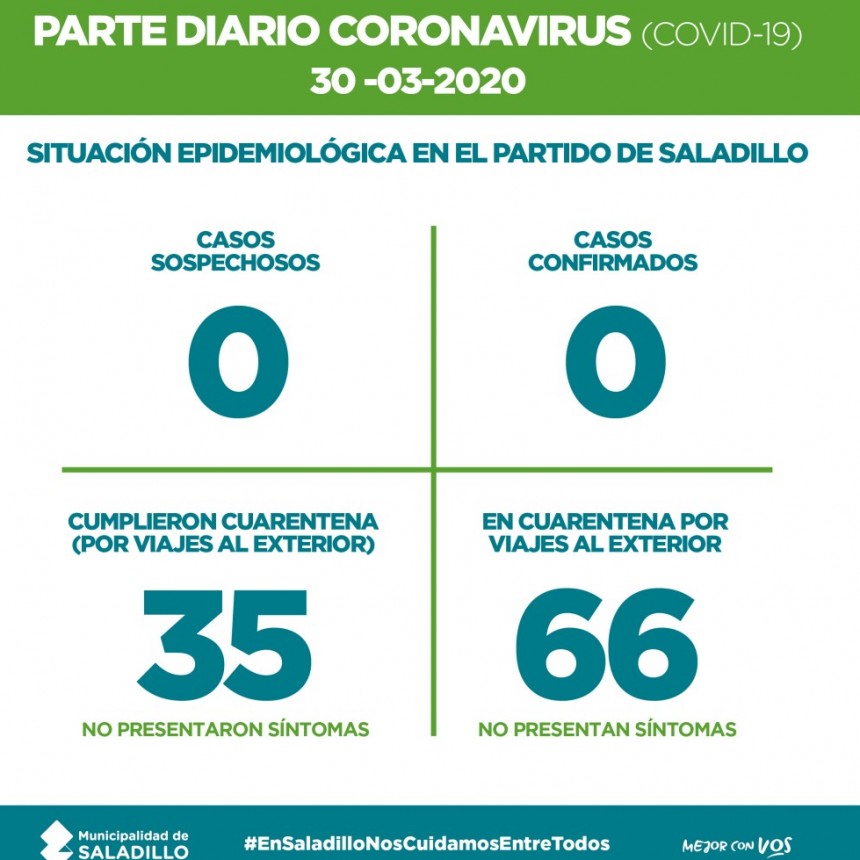 PARTE DIARIO CORONAVIRUS (COVID-19)
30 -03-2020

SITUACIÓN EPIDEMIOLÓGICA EN EL PARTIDO DE SALADILLO

CASOS SOSPECHOSOS
0

CASOS CONFIRMADOS
0

CUMPLIERON CUARENTENA (POR VIAJES AL EXTERIOR)
35
NO PRESENTARON SÍNTOMAS

EN CUARENTENA POR VIAJES AL EXTERIOR
66
NO PRESENTAN SÍNTOMAS

Municipalidad de SALADILLO
#EnSaladilloNosCuidamosEntreTodos
MEJOR CON VOS